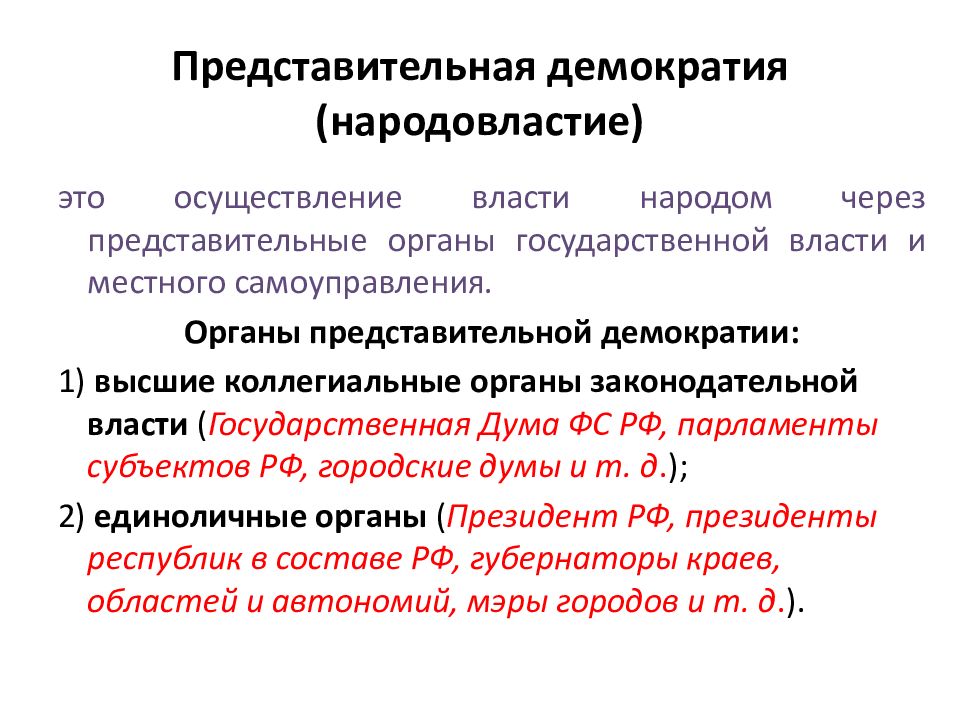 Представительная демократия (народовластие)

это осуществление власти народом через представительные органы государственной власти и местного самоуправления.

Органы представительной демократии:

1) высшие коллегиальные органы законодательной власти (Государственная Дума ФС РФ, парламенты субъектов РФ, городские думы и т. д.);

2) единоличные органы (Президент РФ, президенты республик в составе РФ, губернаторы краев, областей и автономий, мэры городов и т. д.).